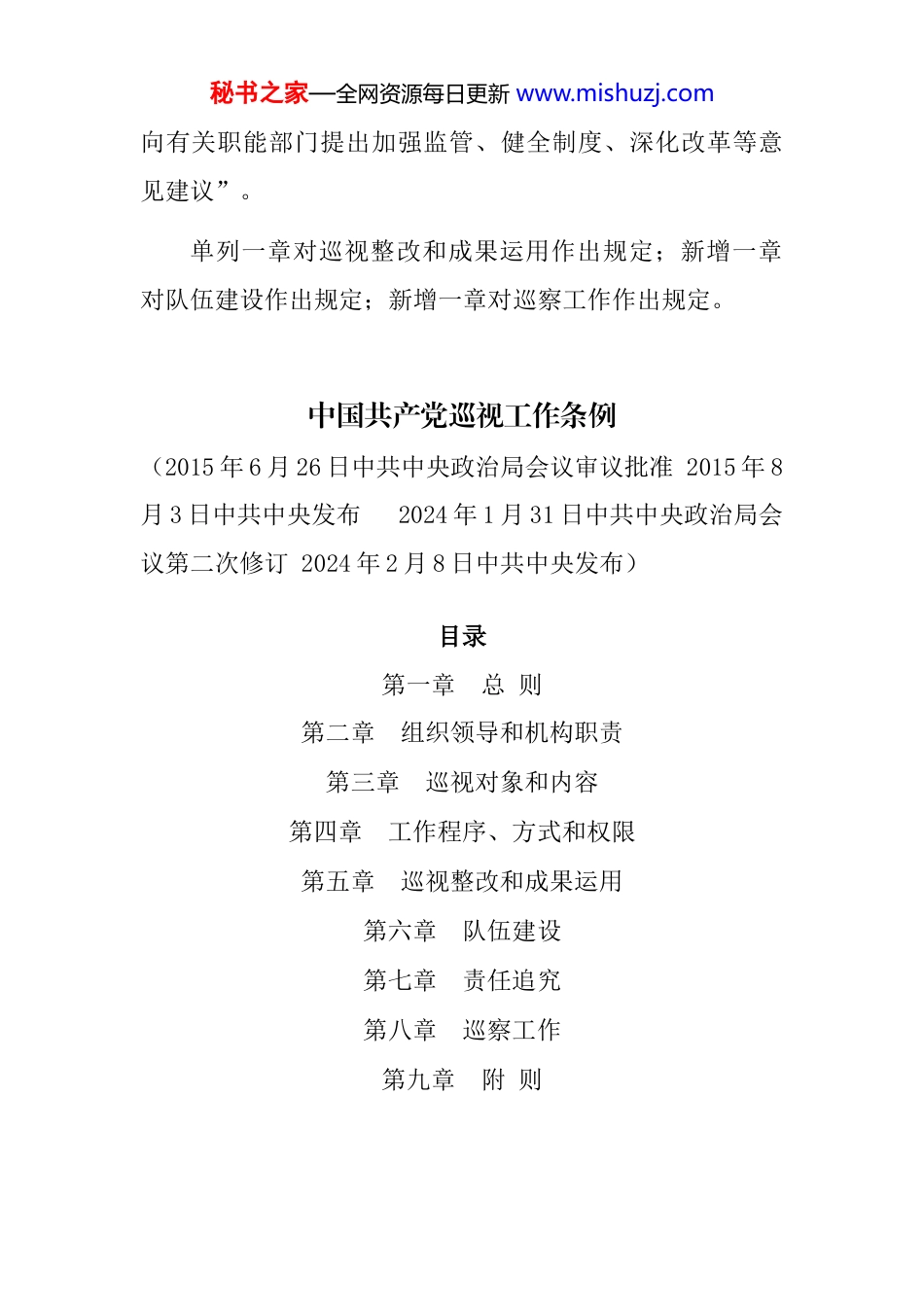 秘书之家—全网资源每日更新 www.mishuzj.com

向有关职能部门提出加强监管、健全制度、深化改革等意见建议”。

单列一章对巡视整改和成果运用作出规定；新增一章对队伍建设作出规定；新增一章对巡察工作作出规定。

中国共产党巡视工作条例

（2015年6月26日中共中央政治局会议审议批准 2015年8月3日中共中央发布 2024年1月31日中共中央政治局会议第二次修订 2024年2月8日中共中央发布）

目录

第一章 总 则

第二章 组织领导和机构职责

第三章 巡视对象和内容

第四章 工作程序、方式和权限

第五章 巡视整改和成果运用

第六章 队伍建设

第七章 责任追究

第八章 巡察工作

第九章 附 则